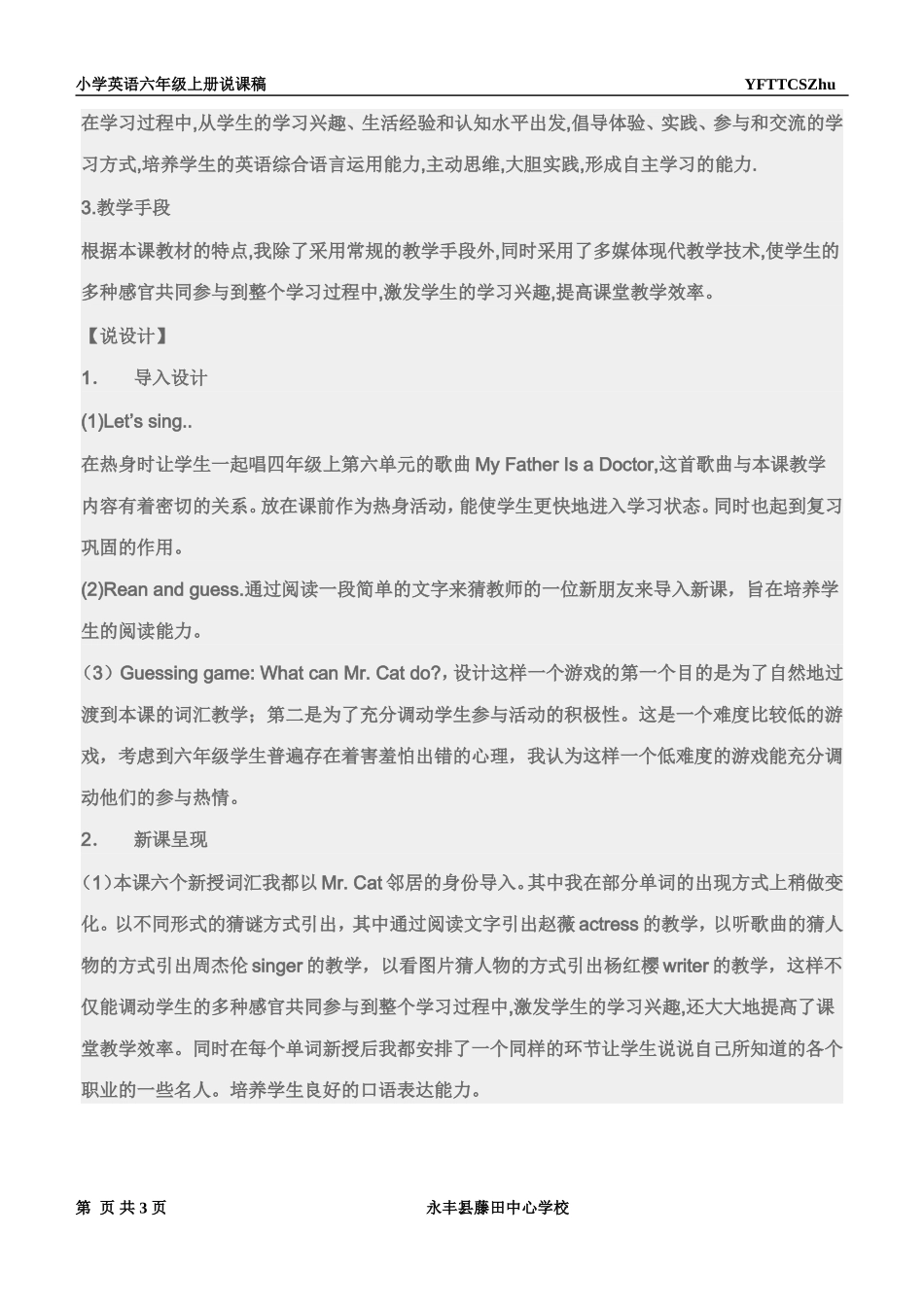 小学英语六年级上册说课稿 YFTTCSZhu

在学习过程中,从学生的学习兴趣、生活经验和认知水平出发,倡导体验、实践、参与和交流的学习方式,培养学生的英语综合语言运用能力,主动思维,大胆实践,形成自主学习的能力.

3.教学手段

根据本课教材的特点,我除了采用常规的教学手段外,同时采用了多媒体现代教学技术,使学生的多种感官共同参与到整个学习过程中,激发学生的学习兴趣,提高课堂教学效率。

【说设计】

1. 导入设计

(1)Let's sing..

在热身时让学生一起唱四年级上第六单元的歌曲 My Father Is a Doctor,这首歌曲与本课教学内容有着密切的关系。放在课前作为热身活动，能使学生更快地进入学习状态。同时也起到复习巩固的作用。

(2)Rean and guess.通过阅读一段简单的文字来猜教师的一位新朋友来导入新课，旨在培养学生的阅读能力。

（3）Guessing game: What can Mr. Cat do?，设计这样一个游戏的第一个目的是为了自然地过渡到本课的词汇教学；第二是为了充分调动学生参与活动的积极性。这是一个难度比较低的游戏，考虑到六年级学生普遍存在着害羞怕出错的心理，我认为这样一个低难度的游戏能充分调动他们的参与热情。

2. 新课呈现

（1）本课六个新授词汇我都以 Mr. Cat 邻居的身份导入。其中我在部分单词的出现方式上稍做变化。以不同形式的猜谜方式引出，其中通过阅读文字引出赵薇 actress 的教学，以听歌曲的猜人物的方式引出周杰伦 singer 的教学，以看图片猜人物的方式引出杨红樱 writer 的教学，这样不仅能调动学生的多种感官共同参与到整个学习过程中,激发学生的学习兴趣,还大大地提高了课堂教学效率。同时在每个单词新授后我都安排了一个同样的环节让学生说说自己所知道的各个职业的一些名人。培养学生良好的口语表达能力。

第 页 共 3 页 永丰县藤田中心学校